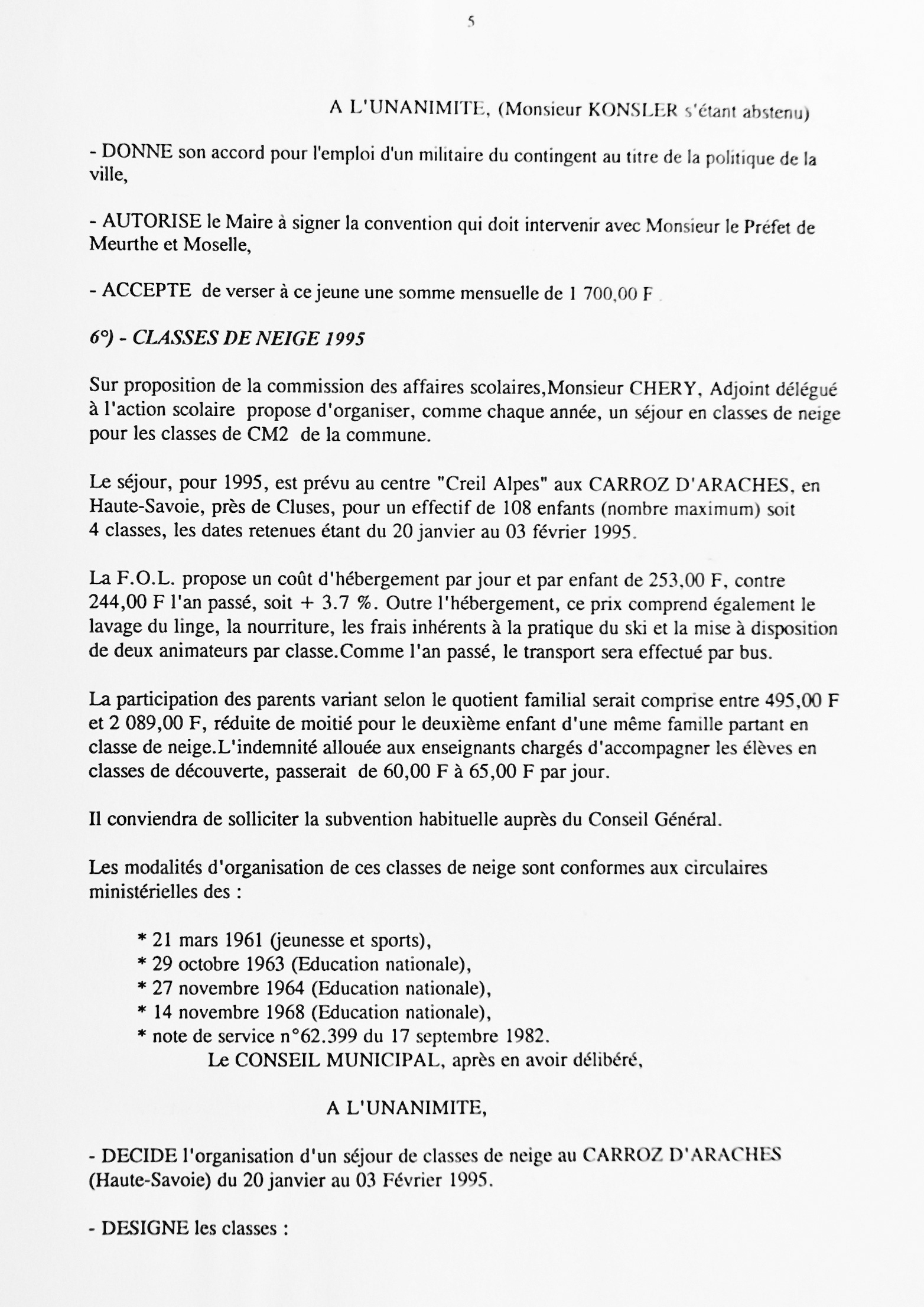 5

A L'UNANIMITE, (Monsieur KONSLER s'étant abstenu)

- DONNE son accord pour l'emploi d'un militaire du contingent au titre de la politique de la ville,

- AUTORISE le Maire à signer la convention qui doit intervenir avec Monsieur le Préfet de Meurthe et Moselle,

- ACCEPTE de verser à ce jeune une somme mensuelle de 1 700,00 F

6°) - CLASSES DE NEIGE 1995

Sur proposition de la commission des affaires scolaires,Monsieur CHERY, Adjoint délégué à l'action scolaire propose d'organiser, comme chaque année, un séjour en classes de neige pour les classes de CM2 de la commune.

Le séjour, pour 1995, est prévu au centre "Creil Alpes" aux CARROZ D'ARACHES, en Haute-Savoie, près de Cluses, pour un effectif de 108 enfants (nombre maximum) soit 4 classes, les dates retenues étant du 20 janvier au 03 février 1995.

La F.O.L. propose un coût d'hébergement par jour et par enfant de 253,00 F, contre 244,00 F l'an passé, soit + 3.7 %. Outre l'hébergement, ce prix comprend également le lavage du linge, la nourriture, les frais inhérents à la pratique du ski et la mise à disposition de deux animateurs par classe.Comme l'an passé, le transport sera effectué par bus.

La participation des parents variant selon le quotient familial serait comprise entre 495,00 F et 2 089,00 F, réduite de moitié pour le deuxième enfant d'une même famille partant en classe de neige.L'indemnité allouée aux enseignants chargés d'accompagner les élèves en classes de découverte, passerait de 60,00 F à 65,00 F par jour.

Il conviendra de solliciter la subvention habituelle auprès du Conseil Général.

Les modalités d'organisation de ces classes de neige sont conformes aux circulaires ministérielles des :

* 21 mars 1961 (jeunesse et sports),
* 29 octobre 1963 (Education nationale),
* 27 novembre 1964 (Education nationale),
* 14 novembre 1968 (Education nationale),
* note de service n°62.399 du 17 septembre 1982.

Le CONSEIL MUNICIPAL, après en avoir délibéré,

A L'UNANIMITE,

- DECIDE l'organisation d'un séjour de classes de neige au CARROZ D'ARACHES (Haute-Savoie) du 20 janvier au 03 Février 1995.

- DESIGNE les classes :